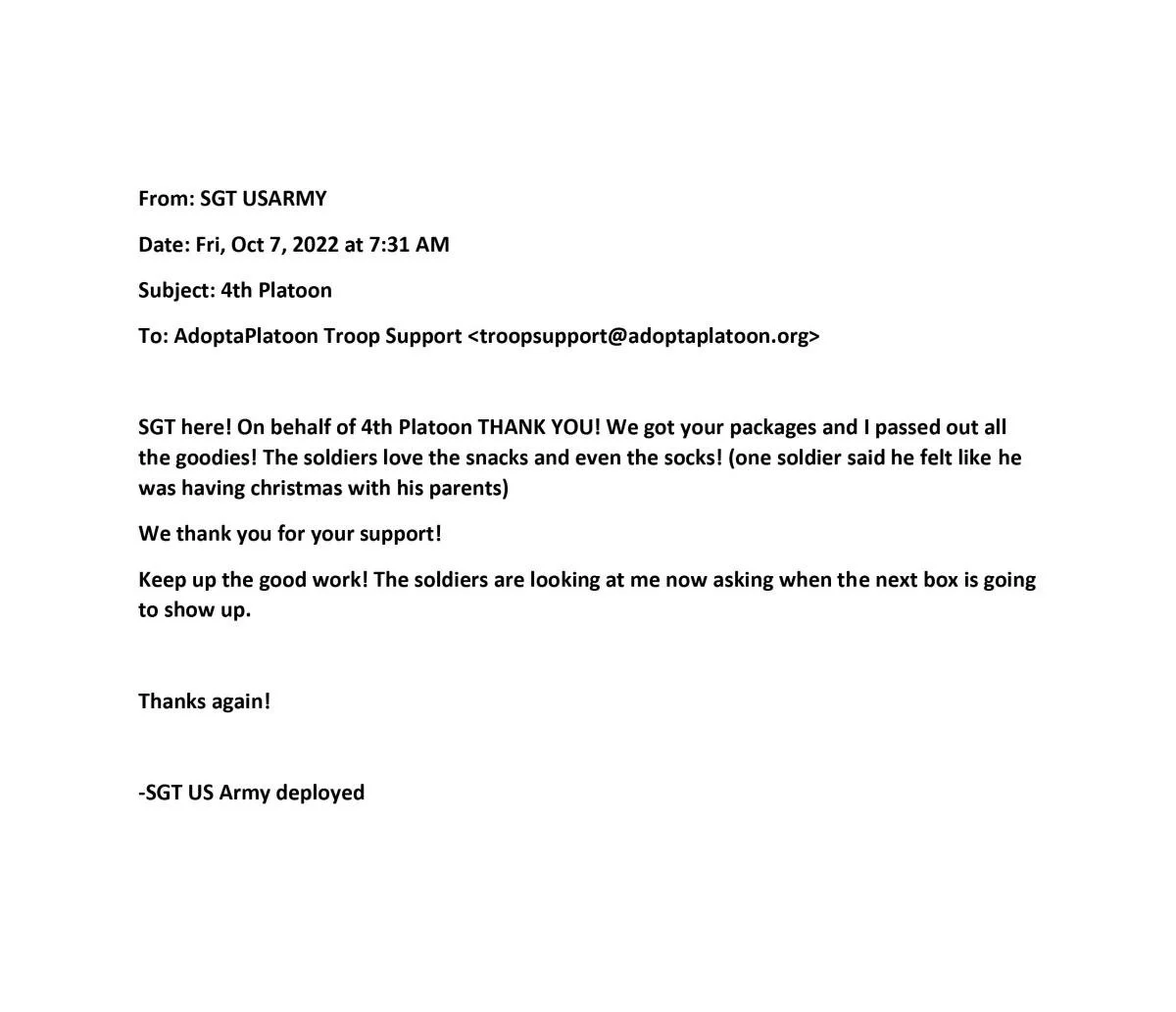 From: SGT USARMY

Date: Fri, Oct 7, 2022 at 7:31 AM

Subject: 4th Platoon

To: AdoptaPlatoon Troop Support <troopsupport@adoptaplatoon.org>

SGT here! On behalf of 4th Platoon THANK YOU! We got your packages and I passed out all the goodies! The soldiers love the snacks and even the socks! (one soldier said he felt like he was having christmas with his parents)

We thank you for your support!

Keep up the good work! The soldiers are looking at me now asking when the next box is going to show up.

Thanks again!

-SGT US Army deployed